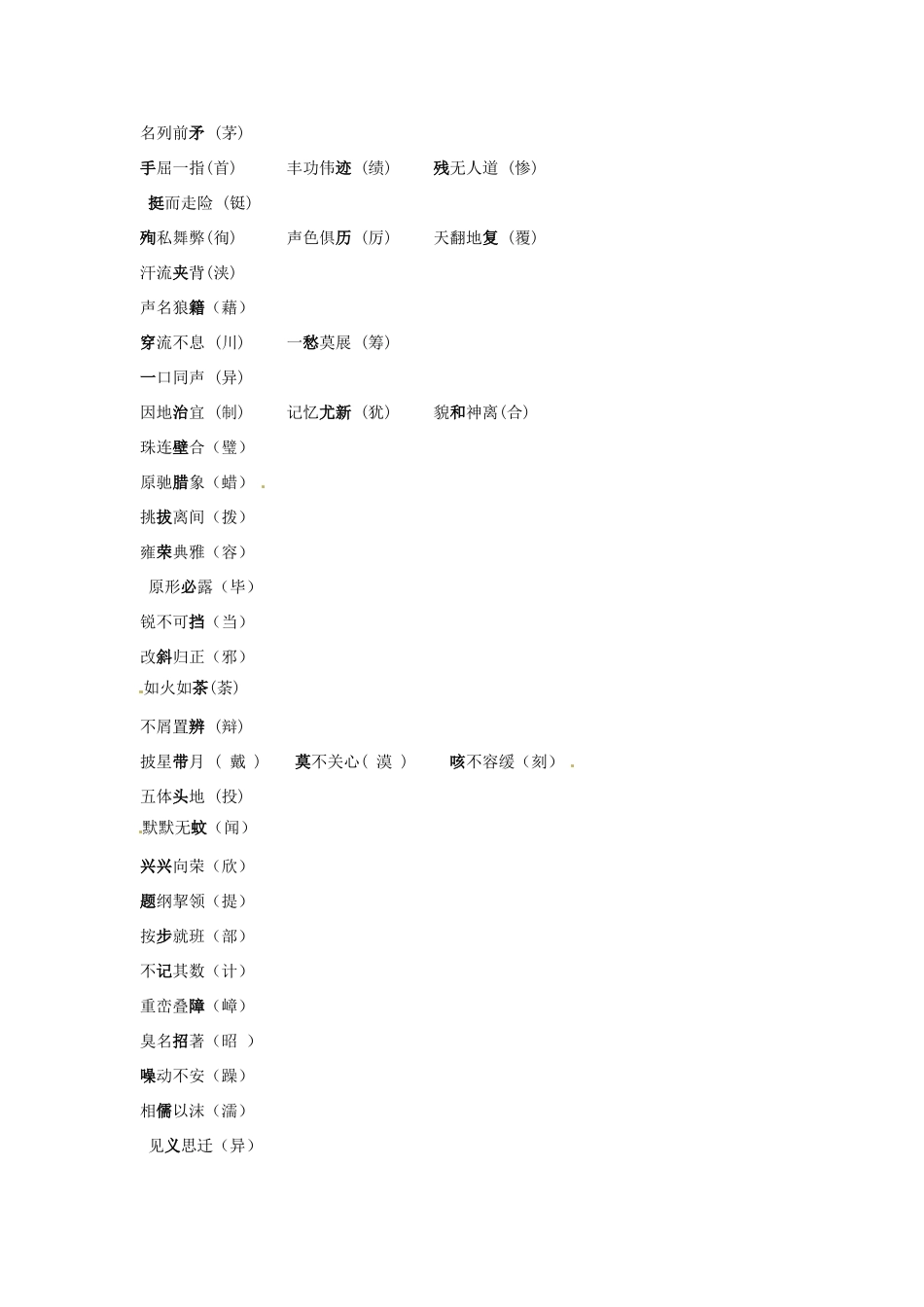 名列前矛（茅）

手屈一指(首)　　丰功伟迹（绩）　　残无人道（惨）

挺而走险（铤）

殉私舞弊(徇)　　声色俱历（厉）　　天翻地复（覆）

汗流夹背(浃)

声名狼籍（藉）

穿流不息（川）　　一愁莫展（筹）

一口同声（异）

因地治宜（制）　　记忆尤新（犹）　　貌和神离(合)

珠连壁合（璧）

原驰腊象（蜡）

挑拔离间（拨）

雍荣典雅（容）

原形必露（毕）

锐不可挡（当）

改斜归正（邪）

如火如茶(荼)

不屑置辨（辩）

披星带月（ 戴 ）　　莫不关心（ 漠 ）　　咳不容缓（刻）

五体头地（投）

默默无蚊（闻）

兴兴向荣（欣）

题纲挈领（提）

按步就班（部）

不记其数（计）

重峦叠障（嶂）

臭名招著（昭 ）

噪动不安（躁）

相儒以沫（濡）

见义思迁（异）